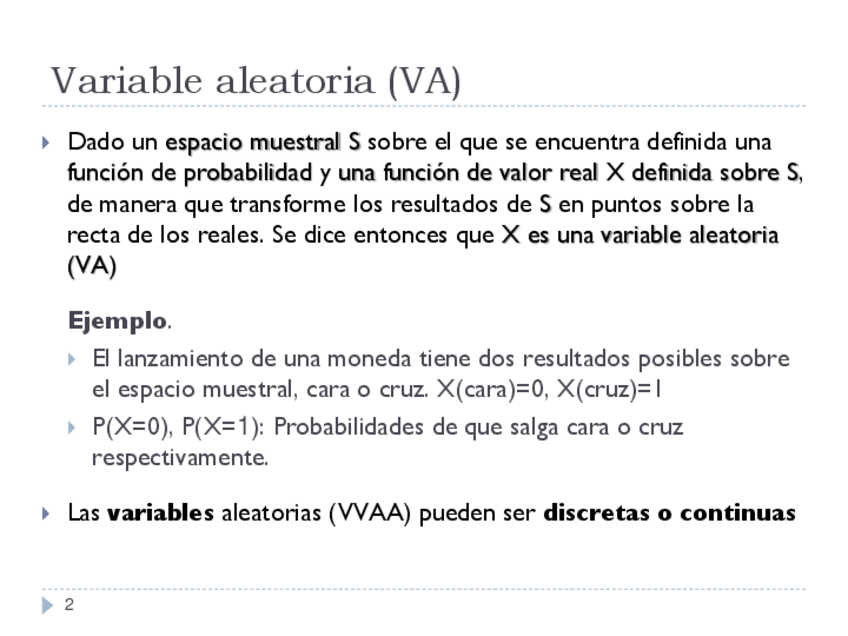 Variable aleatoria (VA)

Dado un espacio muestral S sobre el que se encuentra definida una función de probabilidad y una función de valor real X definida sobre S, de manera que transforme los resultados de S en puntos sobre la recta de los reales. Se dice entonces que X es una variable aleatoria (VA)

Ejemplo.

El lanzamiento de una moneda tiene dos resultados posibles sobre el espacio muestral, cara o cruz. X(cara)=0, X(cruz)=1

P(X=0), P(X=1): Probabilidades de que salga cara o cruz respectivamente.

Las variables aleatorias (VVAA) pueden ser discretas o continuas

2